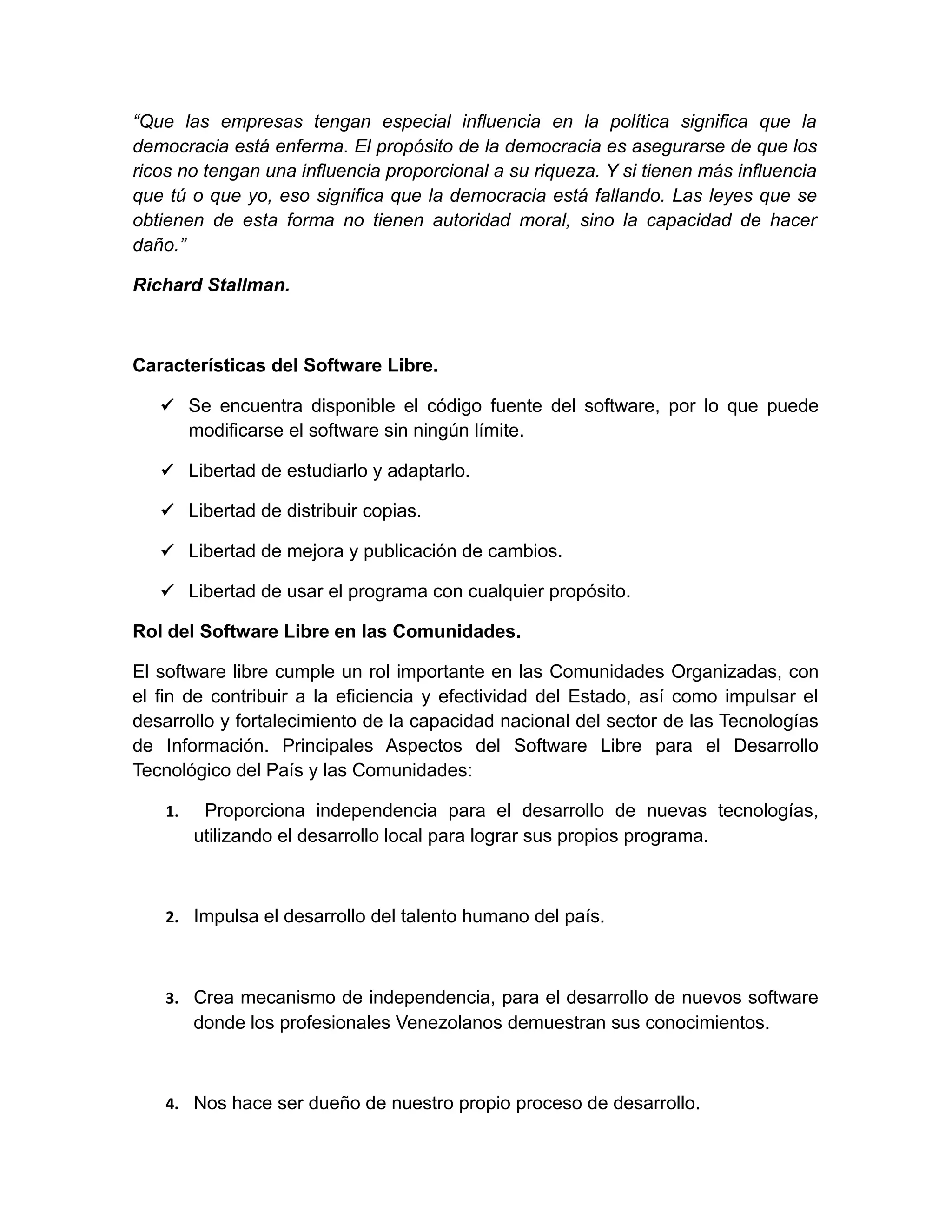 “Que las empresas tengan especial influencia en la política significa que la democracia está enferma. El propósito de la democracia es asegurarse de que los ricos no tengan una influencia proporcional a su riqueza. Y si tienen más influencia que tú o que yo, eso significa que la democracia está fallando. Las leyes que se obtienen de esta forma no tienen autoridad moral, sino la capacidad de hacer daño.”

Richard Stallman.

Características del Software Libre.

✓ Se encuentra disponible el código fuente del software, por lo que puede modificarse el software sin ningún límite.

✓ Libertad de estudiarlo y adaptarlo.

✓ Libertad de distribuir copias.

✓ Libertad de mejora y publicación de cambios.

✓ Libertad de usar el programa con cualquier propósito.

Rol del Software Libre en las Comunidades.

El software libre cumple un rol importante en las Comunidades Organizadas, con el fin de contribuir a la eficiencia y efectividad del Estado, así como impulsar el desarrollo y fortalecimiento de la capacidad nacional del sector de las Tecnologías de Información. Principales Aspectos del Software Libre para el Desarrollo Tecnológico del País y las Comunidades:

1. Proporciona independencia para el desarrollo de nuevas tecnologías, utilizando el desarrollo local para lograr sus propios programa.

2. Impulsa el desarrollo del talento humano del país.

3. Crea mecanismo de independencia, para el desarrollo de nuevos software donde los profesionales Venezolanos demuestran sus conocimientos.

4. Nos hace ser dueño de nuestro propio proceso de desarrollo.